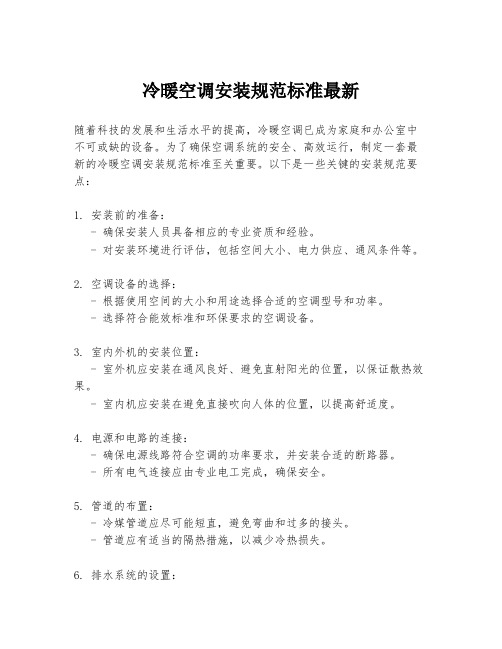 冷暖空调安装规范标准最新

随着科技的发展和生活水平的提高，冷暖空调已成为家庭和办公室中不可或缺的设备。为了确保空调系统的安全、高效运行，制定一套最新的冷暖空调安装规范标准至关重要。以下是一些关键的安装规范要点：

1. 安装前的准备：
- 确保安装人员具备相应的专业资质和经验。
- 对安装环境进行评估，包括空间大小、电力供应、通风条件等。

2. 空调设备的选择：
- 根据使用空间的大小和用途选择合适的空调型号和功率。
- 选择符合能效标准和环保要求的空调设备。

3. 室内外机的安装位置：
- 室外机应安装在通风良好、避免直射阳光的位置，以保证散热效果。
- 室内机应安装在避免直接吹向人体的位置，以提高舒适度。

4. 电源和电路的连接：
- 确保电源线路符合空调的功率要求，并安装合适的断路器。
- 所有电气连接应由专业电工完成，确保安全。

5. 管道的布置：
- 冷媒管道应尽可能短直，避免弯曲和过多的接头。
- 管道应有适当的隔热措施，以减少冷热损失。

6. 排水系统的设置：